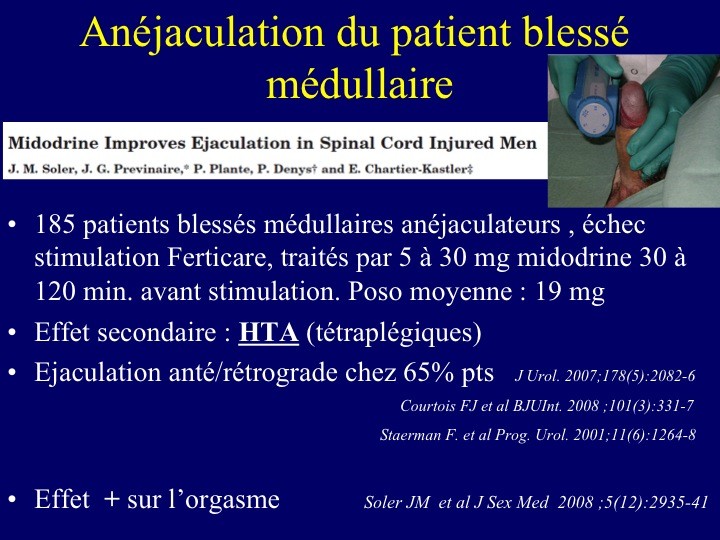 Anéjaculation du patient blessé médullaire

Midodrine Improves Ejaculation in Spinal Cord Injured Men
J. M. Soler, J. G. Previnaire,* P. Plante, P. Denys† and E. Chartier-Kastler‡

• 185 patients blessés médullaires anéjaculateurs , échec stimulation Ferticare, traités par 5 à 30 mg midodrine 30 à 120 min. avant stimulation. Poso moyenne : 19 mg
• Effet secondaire : HTA (tétraplégiques)
• Ejaculation anté/rétrograde chez 65% pts J Urol. 2007;178(5):2082-6

Courtois FJ et al BJUInt. 2008 ;101(3):331-7

Staerman F. et al Prog. Urol. 2001;11(6):1264-8

• Effet + sur l'orgasme Soler JM et al J Sex Med 2008 ;5(12):2935-41